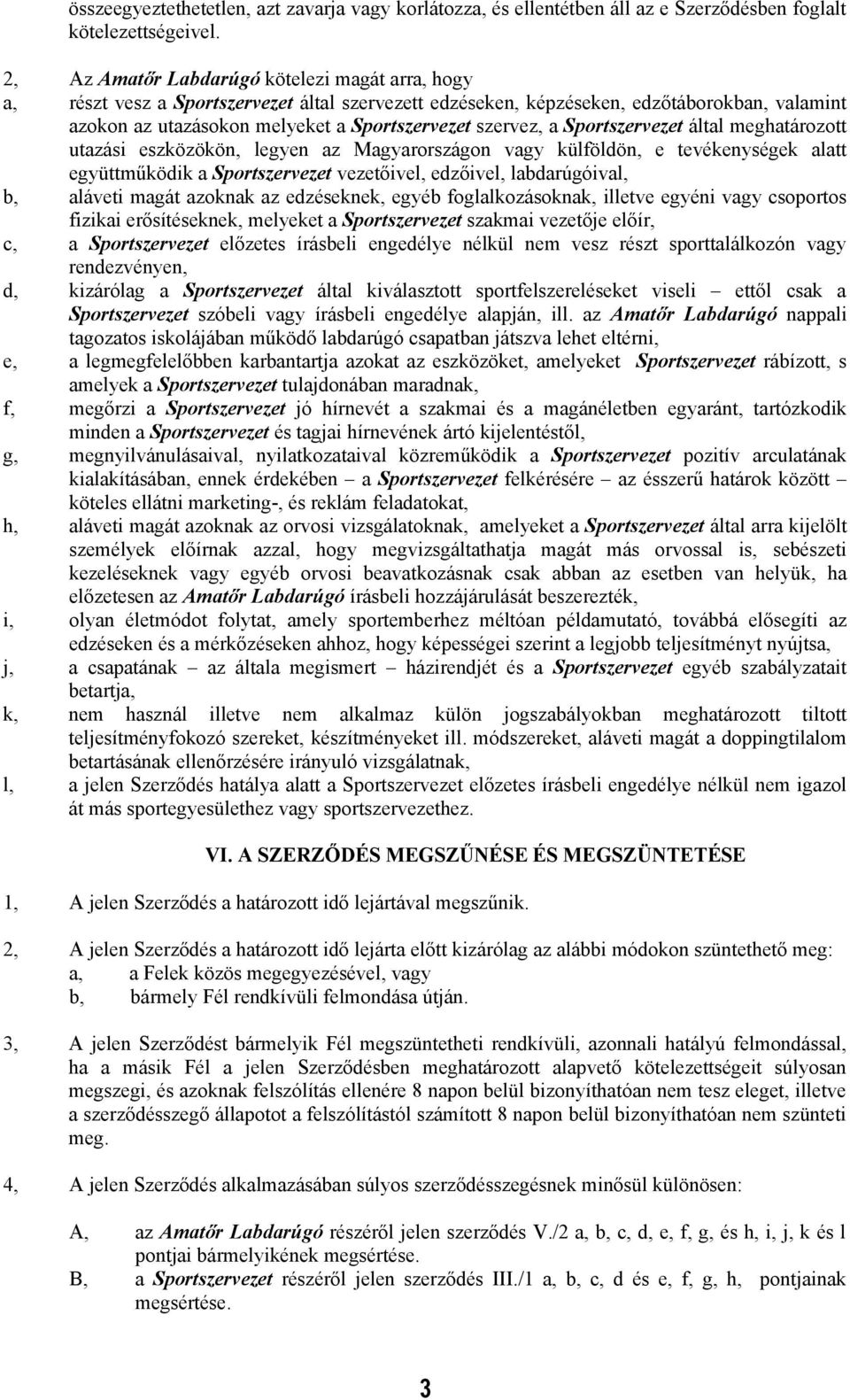 összeegyeztethetetlen, azt zavarja vagy korlátozza, és ellentétben áll az e Szerződésben foglalt kötelezettségeivel.

2, Az Amatőr Labdarúgó kötelezi magát arra, hogy
a, részt vesz a Sportszervezet által szervezett edzéseken, képzéseken, edzőtáborokban, valamint azokon az utazásokon melyeket a Sportszervezet szervez, a Sportszervezet által meghatározott utazási eszközökön, legyen az Magyarországon vagy külföldön, e tevékenységek alatt együttműködik a Sportszervezet vezetőivel, edzőivel, labdarúgóival,
b, aláveti magát azoknak az edzéseknek, egyéb foglalkozásoknak, illetve egyéni vagy csoportos fizikai erősítéseknek, melyeket a Sportszervezet szakmai vezetője előír,
c, a Sportszervezet előzetes írásbeli engedélye nélkül nem vesz részt sporttalálkozón vagy rendezvényen,
d, kizárólag a Sportszervezet által kiválasztott sportfelszereléseket viseli – ettől csak a Sportszervezet szóbeli vagy írásbeli engedélye alapján, ill. az Amatőr Labdarúgó nappali tagozatos iskolájában működő labdarúgó csapatban játszva lehet eltérni,
e, a legmegfelelőbben karbantartja azokat az eszközöket, amelyeket Sportszervezet rábízott, s amelyek a Sportszervezet tulajdonában maradnak,
f, megőrzi a Sportszervezet jó hírnevét a szakmai és a magánéletben egyaránt, tartózkodik minden a Sportszervezet és tagjai hírnevének ártó kijelentéstől,
g, megnyilvánulásaival, nyilatkozataival közreműködik a Sportszervezet pozitív arculatának kialakításában, ennek érdekében – a Sportszervezet felkérésére – az ésszerű határok között – köteles ellátni marketing-, és reklám feladatokat,
h, aláveti magát azoknak az orvosi vizsgálatoknak, amelyeket a Sportszervezet által arra kijelölt személyek előírnak azzal, hogy megvizsgáltathatja magát más orvossal is, sebészeti kezeléseknek vagy egyéb orvosi beavatkozásnak csak abban az esetben van helyük, ha előzetesen az Amatőr Labdarúgó írásbeli hozzájárulását beszerezték,
i, olyan életmódot folytat, amely sportemberhez méltóan példamutató, továbbá elősegíti az edzéseken és a mérkőzéseken ahhoz, hogy képességei szerint a legjobb teljesítményt nyújtsa,
j, a csapatának – az általa megismert – házirendjét és a Sportszervezet egyéb szabályzatait betartja,
k, nem használ illetve nem alkalmaz külön jogszabályokban meghatározott tiltott teljesítményfokozó szereket, készítményeket ill. módszereket, aláveti magát a doppingtilalom betartásának ellenőrzésére irányuló vizsgálatnak,
l, a jelen Szerződés hatálya alatt a Sportszervezet előzetes írásbeli engedélye nélkül nem igazol át más sportegyesülethez vagy sportszervezethez.

VI. A SZERZŐDÉS MEGSZŰNÉSE ÉS MEGSZÜNTETÉSE

1, A jelen Szerződés a határozott idő lejártával megszűnik.

2, A jelen Szerződés a határozott idő lejárta előtt kizárólag az alábbi módokon szüntethető meg:
a, a Felek közös megegyezésével, vagy
b, bármely Fél rendkívüli felmondása útján.

3, A jelen Szerződést bármelyik Fél megszüntetheti rendkívüli, azonnali hatályú felmondással, ha a másik Fél a jelen Szerződésben meghatározott alapvető kötelezettségeit súlyosan megszegi, és azoknak felszólítás ellenére 8 napon belül bizonyíthatóan nem tesz eleget, illetve a szerződésszegő állapotot a felszólítástól számított 8 napon belül bizonyíthatóan nem szünteti meg.

4, A jelen Szerződés alkalmazásában súlyos szerződésszegésnek minősül különösen:

A, az Amatőr Labdarúgó részéről jelen szerződés V./2 a, b, c, d, e, f, g, és h, i, j, k és l pontjai bármelyikének megsértése.
B, a Sportszervezet részéről jelen szerződés III./1 a, b, c, d és e, f, g, h, pontjainak megsértése.

3